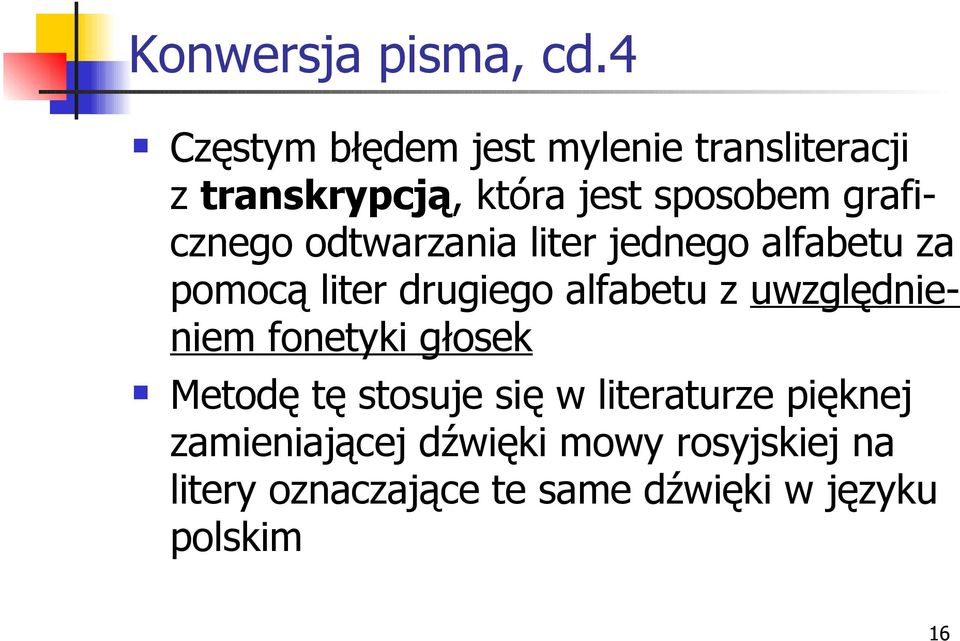 Konwersja pisma, cd.4

Częstym błędem jest mylenie transliteracji z transkrypcją, która jest sposobem graficznego odtwarzania liter jednego alfabetu za pomocą liter drugiego alfabetu z uwzględnieniem fonetyki głosek

Metodę tę stosuje się w literaturze pięknej zamieniającej dźwięki mowy rosyjskiej na litery oznaczające te same dźwięki w języku polskim

16